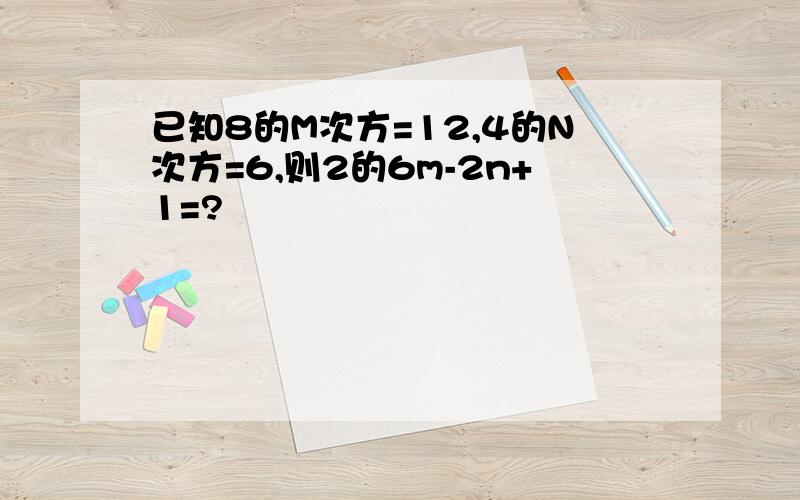 已知8的M次方=12,4的N次方=6,则2的6m-2n+1=?